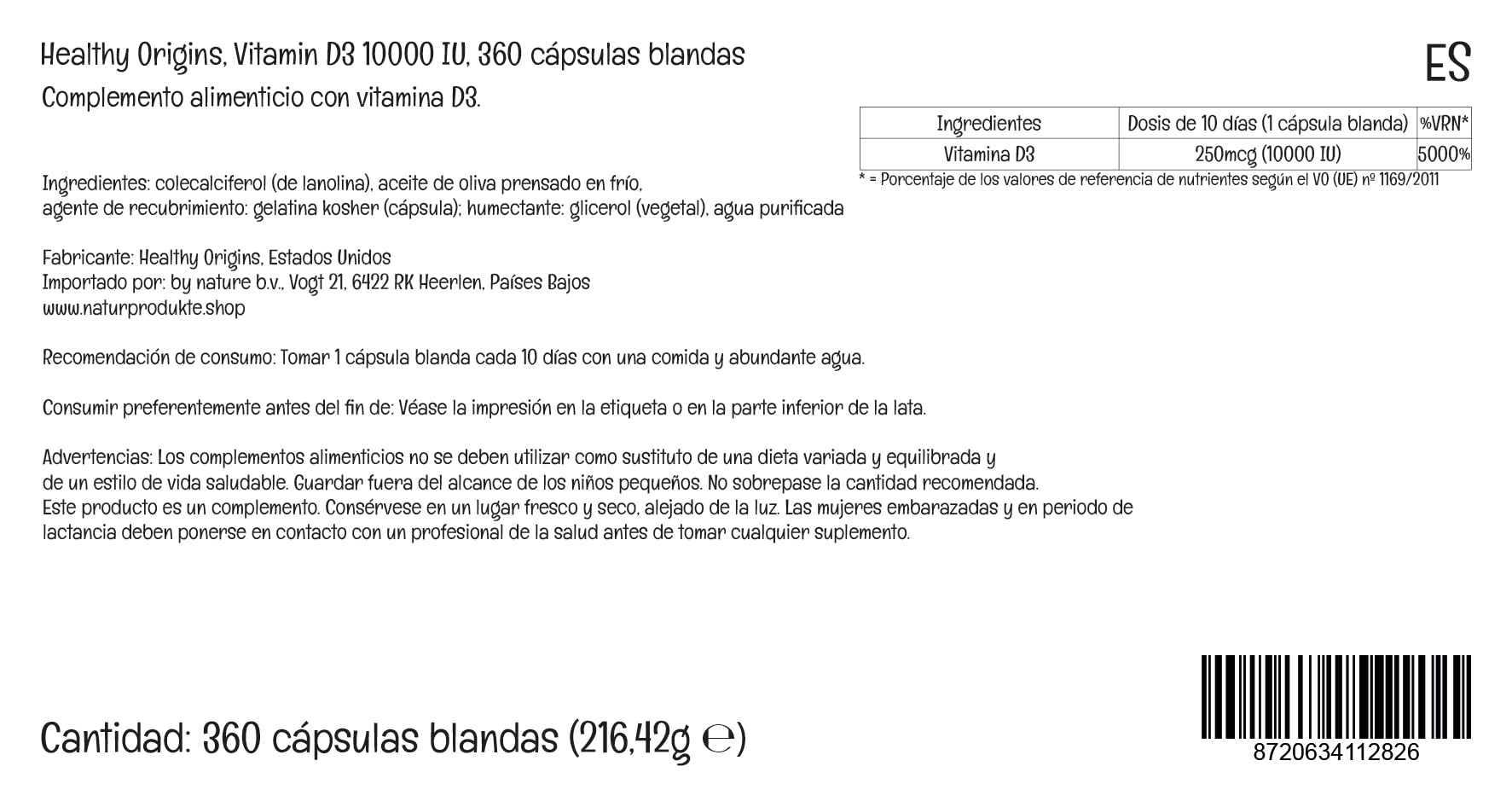 Healthy Origins, Vitamin D3 10000 IU, 360 cápsulas blandas

ES

Complemento alimenticio con vitamina D3.

| Ingredientes | Dosis de 10 días (1 cápsula blanda) | %VRN* |
|---|---|---|
| Vitamina D3 | 250mcg (10000 IU) | 5000% |

* = Porcentaje de los valores de referencia de nutrientes según el VO (UE) nº 1169/2011

Ingredientes: colecalciferol (de lanolina), aceite de oliva prensado en frío, agente de recubrimiento: gelatina kosher (cápsula); humectante: glicerol (vegetal), agua purificada

Fabricante: Healthy Origins, Estados Unidos
Importado por: by nature b.v., Vogt 21, 6422 RK Heerlen, Países Bajos
www.naturprodukte.shop

Recomendación de consumo: Tomar 1 cápsula blanda cada 10 días con una comida y abundante agua.

Consumir preferentemente antes del fin de: Véase la impresión en la etiqueta o en la parte inferior de la lata.

Advertencias: Los complementos alimenticios no se deben utilizar como sustituto de una dieta variada y equilibrada y de un estilo de vida saludable. Guardar fuera del alcance de los niños pequeños. No sobrepase la cantidad recomendada. Este producto es un complemento. Consérvese en un lugar fresco y seco, alejado de la luz. Las mujeres embarazadas y en periodo de lactancia deben ponerse en contacto con un profesional de la salud antes de tomar cualquier suplemento.

Cantidad: 360 cápsulas blandas (216,42g ℮)

8720634112826